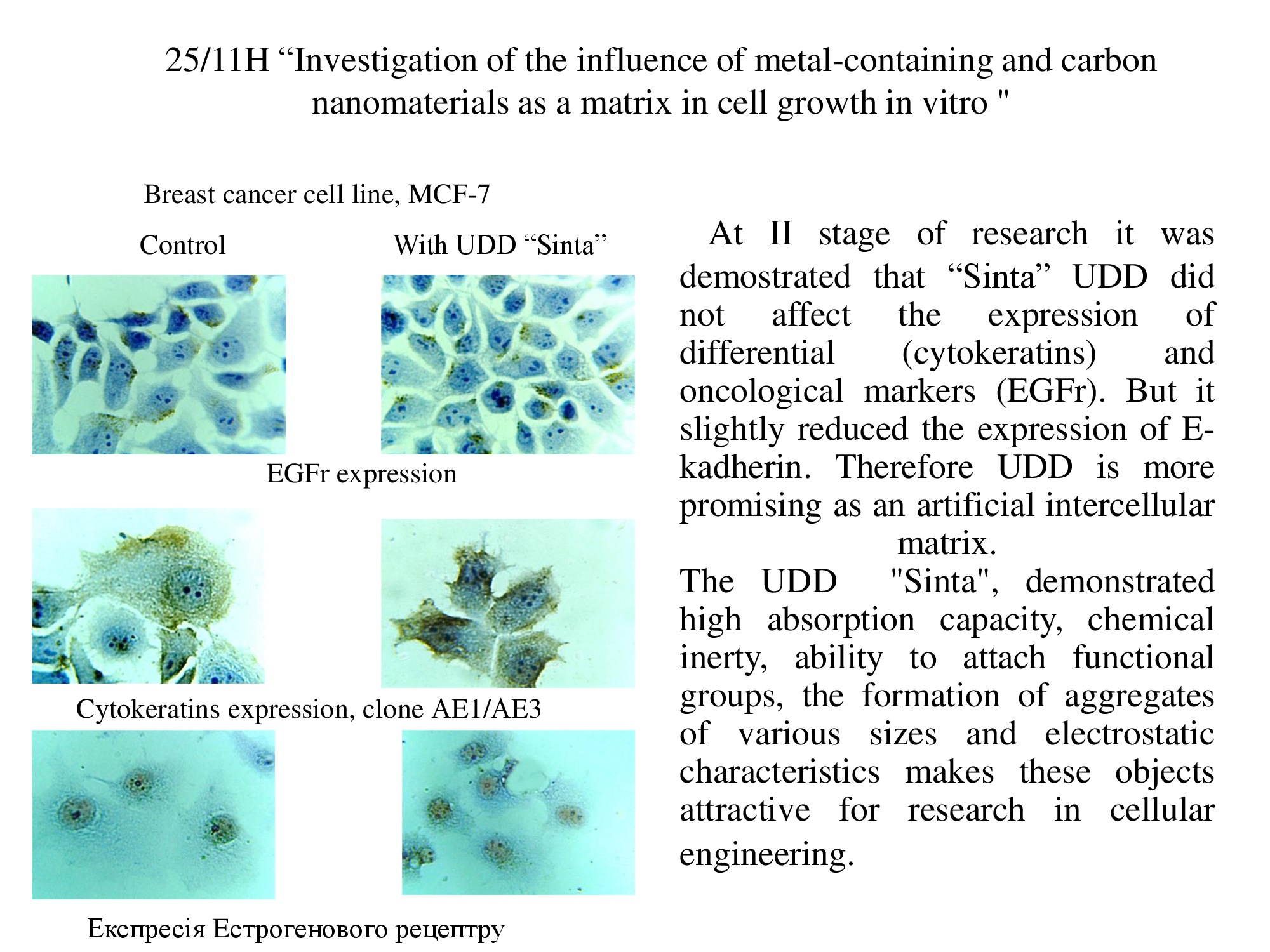 25/11H "Investigation of the influence of metal-containing and carbon nanomaterials as a matrix in cell growth in vitro "

Breast cancer cell line, MCF-7

Control

With UDD "Sinta"

EGFr expression

Cytokeratins expression, clone AE1/AE3

Експресія Естрогенового рецептру

At II stage of research it was demostrated that "Sinta" UDD did not affect the expression of differential (cytokeratins) and oncological markers (EGFr). But it slightly reduced the expression of E-kadherin. Therefore UDD is more promising as an artificial intercellular matrix.

The UDD "Sinta", demonstrated high absorption capacity, chemical inerty, ability to attach functional groups, the formation of aggregates of various sizes and electrostatic characteristics makes these objects attractive for research in cellular engineering.